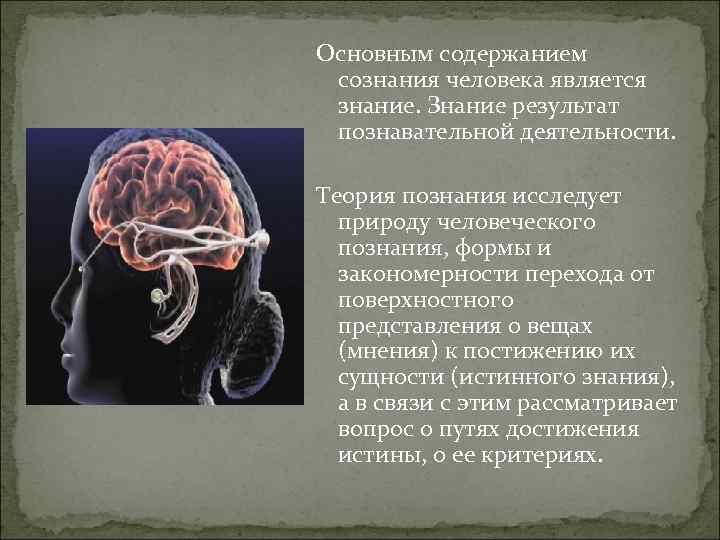 Основным содержанием сознания человека является знание. Знание результат познавательной деятельности.

Теория познания исследует природу человеческого познания, формы и закономерности перехода от поверхностного представления о вещах (мнения) к постижению их сущности (истинного знания), а в связи с этим рассматривает вопрос о путях достижения истины, о ее критериях.